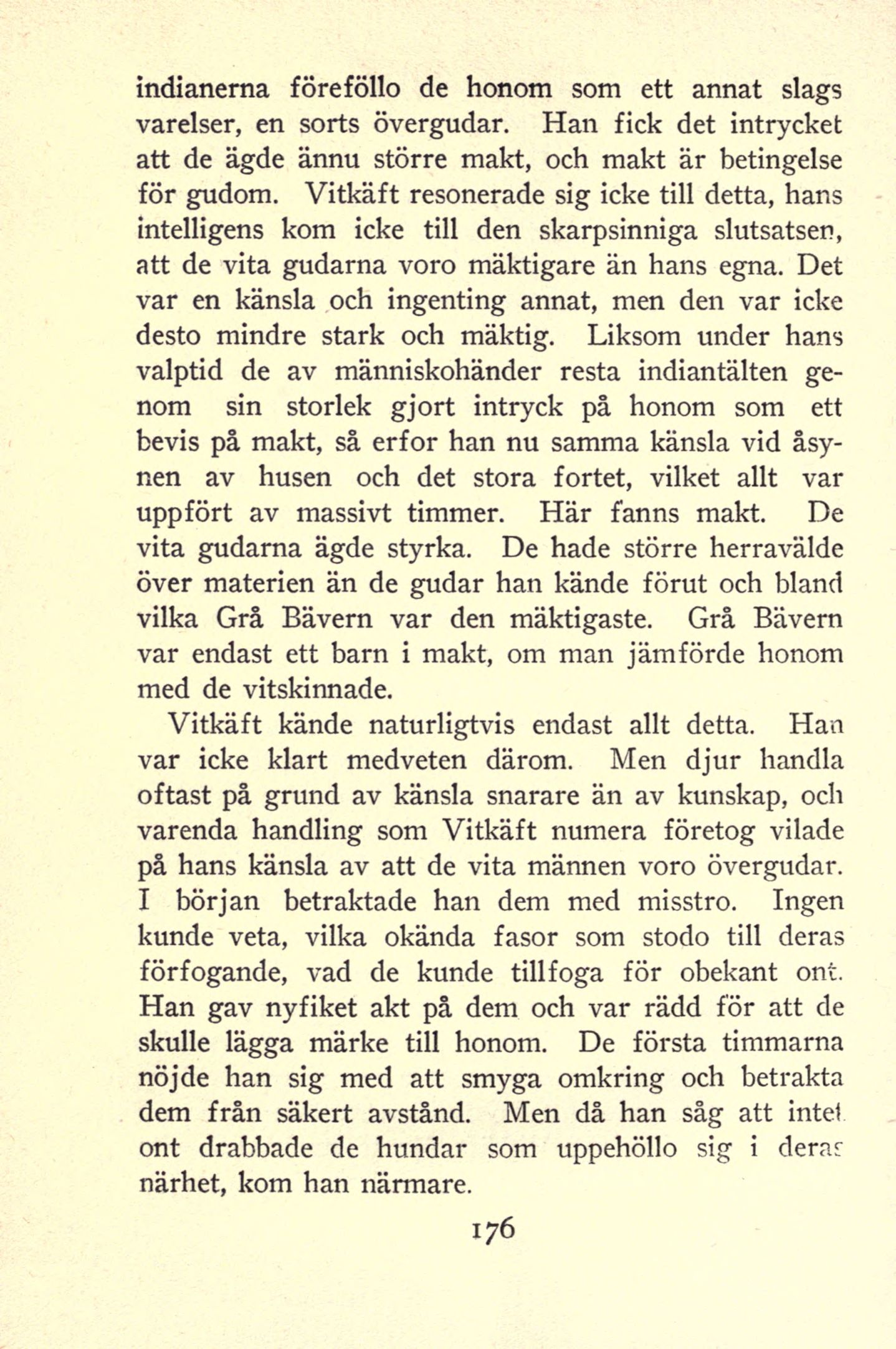 indianerna föreföllo de honom som ett annat slags varelser, en sorts övergudar. Han fick det intrycket att de ägde ännu större makt, och makt är betingelse för gudom. Vitkäft resonerade sig icke till detta, hans intelligens kom icke till den skarpsinniga slutsatsen, att de vita gudarna voro mäktigare än hans egna. Det var en känsla och ingenting annat, men den var icke desto mindre stark och mäktig. Liksom under hans valptid de av människohänder resta indiantälten genom sin storlek gjort intryck på honom som ett bevis på makt, så erfor han nu samma känsla vid åsynen av husen och det stora fortet, vilket allt var uppfört av massivt timmer. Här fanns makt. De vita gudarna ägde styrka. De hade större herravälde över materien än de gudar han kände förut och bland vilka Grå Bävern var den mäktigaste. Grå Bävern var endast ett barn i makt, om man jämförde honom med de vitskinnade.

Vitkäft kände naturligtvis endast allt detta. Han var icke klart medveten därom. Men djur handla oftast på grund av känsla snarare än av kunskap, och varenda handling som Vitkäft numera företog vilade på hans känsla av att de vita männen voro övergudar. I början betraktade han dem med misstro. Ingen kunde veta, vilka okända fasor som stodo till deras förfogande, vad de kunde tillfoga för obekant ont. Han gav nyfiket akt på dem och var rädd för att de skulle lägga märke till honom. De första timmarna nöjde han sig med att smyga omkring och betrakta dem från säkert avstånd. Men då han såg att intet ont drabbade de hundar som uppehöllo sig i deras närhet, kom han närmare.

176